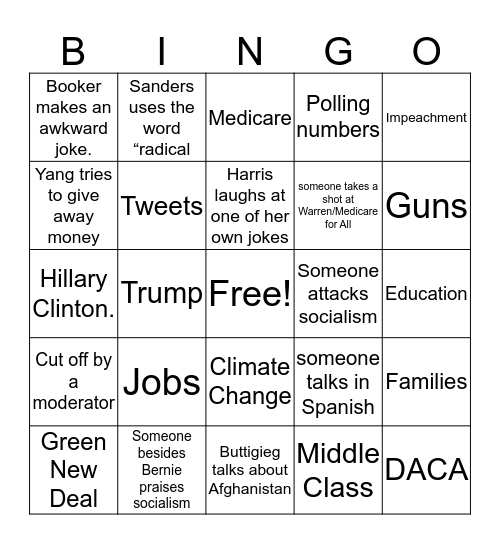 | B | I | N | G | O |
|---|---|---|---|---|
| Booker makes an awkward joke. | Sanders uses the word “radical | Medicare | Polling numbers | Impeachment |
| Yang tries to give away money | Tweets | Harris laughs at one of her own jokes | someone takes a shot at Warren/Medicare for All | Guns |
| Hillary Clinton. | Trump | Free! | Someone attacks socialism | Education |
| Cut off by a moderator | Jobs | Climate Change | someone talks in Spanish | Families |
| Green New Deal | Someone besides Bernie praises socialism | Buttigieg talks about Afghanistan | Middle Class | DACA |